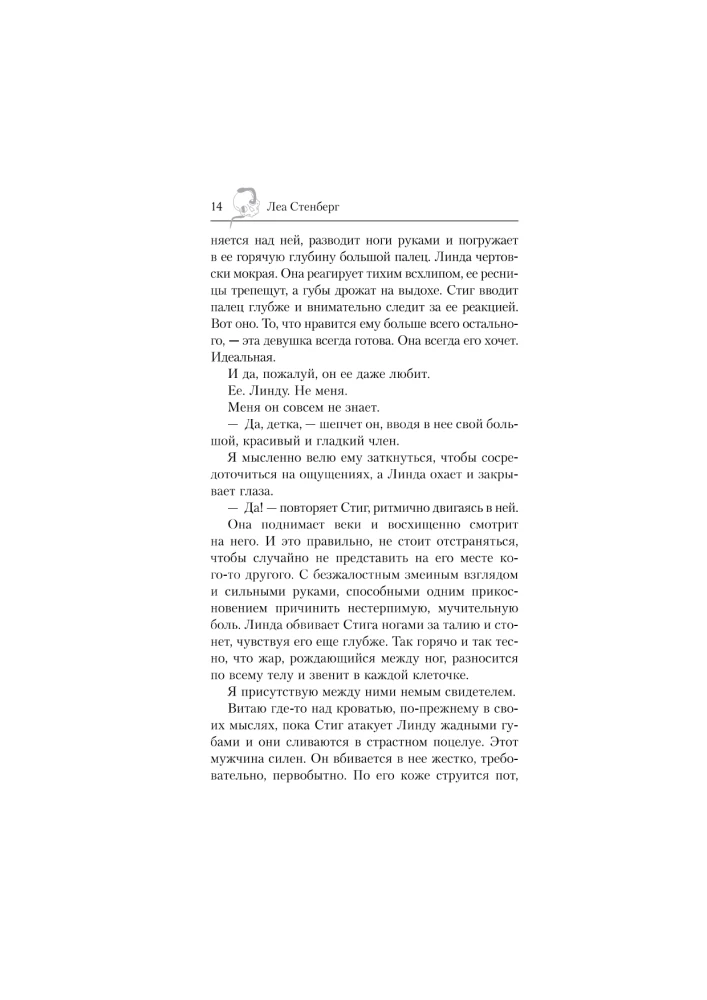 14 Леа Стенберг

няется над ней, разводит ноги руками и погружает в ее горячую глубину большой палец. Линда чертовски мокрая. Она реагирует тихим всхлипом, ее ресницы трепещут, а губы дрожат на выдохе. Стиг вводит палец глубже и внимательно следит за ее реакцией. Вот оно. То, что нравится ему больше всего остального, — эта девушка всегда готова. Она всегда его хочет. Идеальная.

И да, пожалуй, он ее даже любит.

Ее. Линду. Не меня.

Меня он совсем не знает.

— Да, детка, — шепчет он, вводя в нее свой большой, красивый и гладкий член.

Я мысленно велю ему заткнуться, чтобы сосредоточиться на ощущениях, а Линда охает и закрывает глаза.

— Да! — повторяет Стиг, ритмично двигаясь в ней.

Она поднимает веки и восхищенно смотрит на него. И это правильно, не стоит отстраняться, чтобы случайно не представить на его месте кого-то другого. С безжалостным змеиным взглядом и сильными руками, способными одним прикосновением причинить нестерпимую, мучительную боль. Линда обвивает Стига ногами за талию и стонет, чувствуя его еще глубже. Так горячо и так тесно, что жар, рождающийся между ног, разносится по всему телу и звенит в каждой клеточке.

Я присутствую между ними немым свидетелем.

Витаю где-то над кроватью, по-прежнему в своих мыслях, пока Стиг атакует Линду жадными губами и они сливаются в страстном поцелуе. Этот мужчина силен. Он вбивается в нее жестко, требовательно, первобытно. По его коже струится пот,